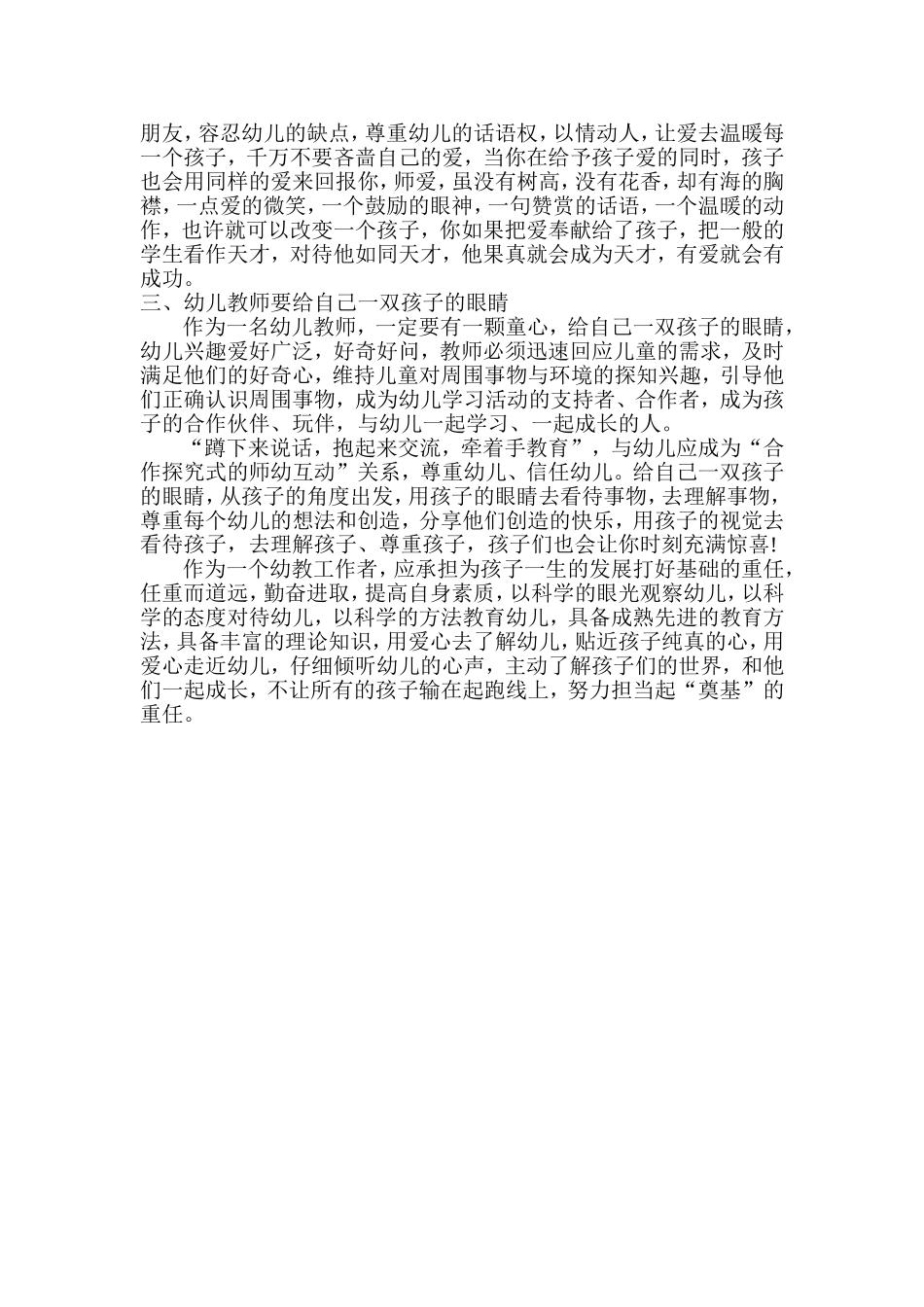 朋友，容忍幼儿的缺点，尊重幼儿的话语权，以情动人，让爱去温暖每一个孩子，千万不要吝啬自己的爱，当你在给予孩子爱的同时，孩子也会用同样的爱来回报你，师爱，虽没有树高，没有花香，却有海的胸襟，一点爱的微笑，一个鼓励的眼神，一句赞赏的话语，一个温暖的动作，也许就可以改变一个孩子，你如果把爱奉献给了孩子，把一般的学生看作天才，对待他如同天才，他果真就会成为天才，有爱就会有成功。

三、幼儿教师要给自己一双孩子的眼睛

作为一名幼儿教师，一定要有一颗童心，给自己一双孩子的眼睛，幼儿兴趣爱好广泛，好奇好问，教师必须迅速回应儿童的需求，及时满足他们的好奇心，维持儿童对周围事物与环境的探知兴趣，引导他们正确认识周围事物，成为幼儿学习活动的支持者、合作者，成为孩子的合作伙伴、玩伴，与幼儿一起学习、一起成长的人。

“蹲下来说话，抱起来交流，牵着手教育”，与幼儿应成为“合作探究式的师幼互动”关系，尊重幼儿、信任幼儿。给自己一双孩子的眼睛，从孩子的角度出发，用孩子的眼睛去看待事物，去理解事物，尊重每个幼儿的想法和创造，分享他们创造的快乐，用孩子的视觉去看待孩子，去理解孩子、尊重孩子，孩子们也会让你时刻充满惊喜!

作为一个幼教工作者，应承担为孩子一生的发展打好基础的重任，任重而道远，勤奋进取，提高自身素质，以科学的眼光观察幼儿，以科学的态度对待幼儿，以科学的方法教育幼儿，具备成熟先进的教育方法，具备丰富的理论知识，用爱心去了解幼儿，贴近孩子纯真的心，用爱心走近幼儿，仔细倾听幼儿的心声，主动了解孩子们的世界，和他们一起成长，不让所有的孩子输在起跑线上，努力担当起“奠基”的重任。